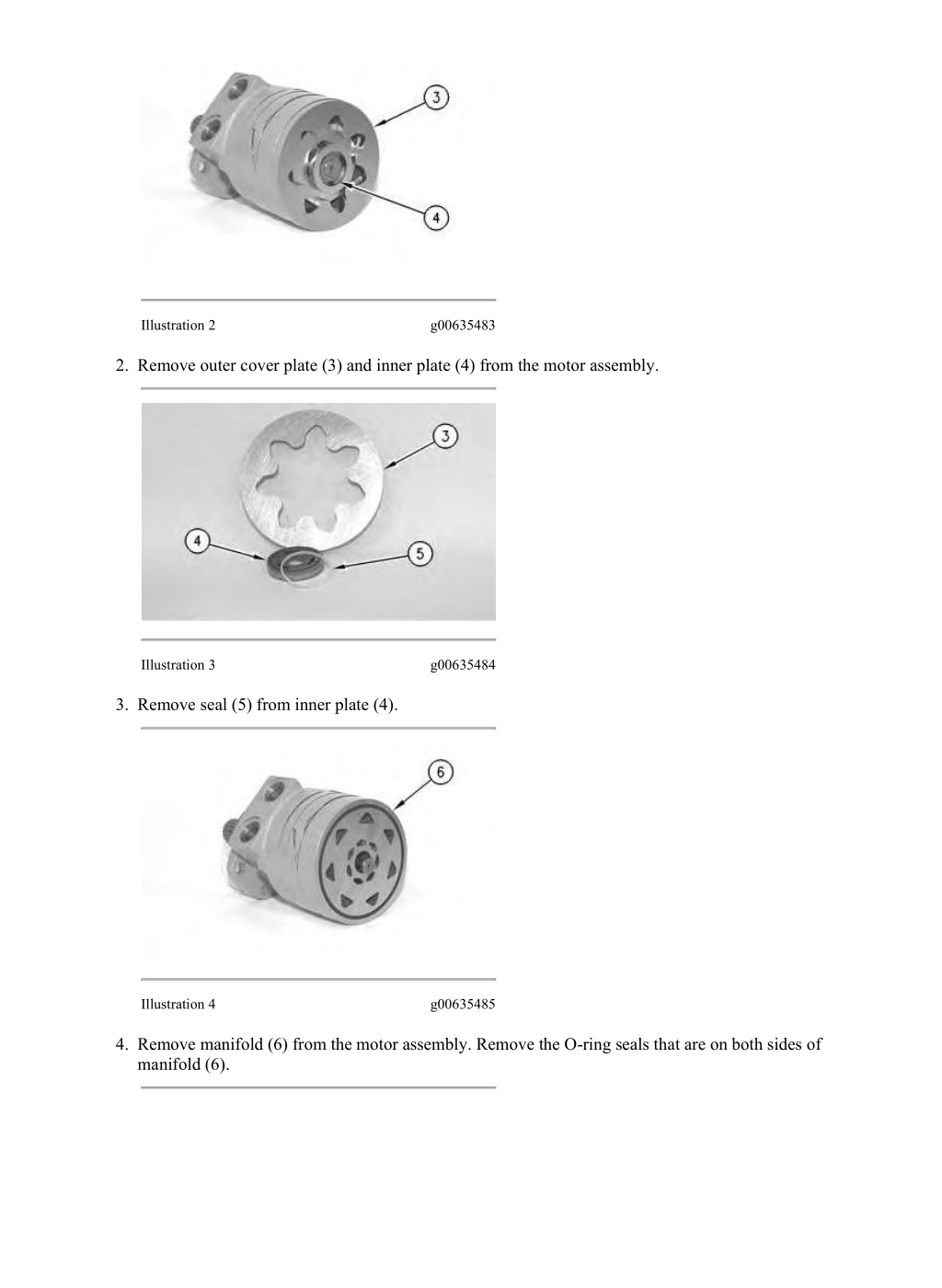 3

4

Illustration 2 g00635483

2. Remove outer cover plate (3) and inner plate (4) from the motor assembly.

3

4

5

Illustration 3 g00635484

3. Remove seal (5) from inner plate (4).

6

Illustration 4 g00635485

4. Remove manifold (6) from the motor assembly. Remove the O-ring seals that are on both sides of manifold (6).